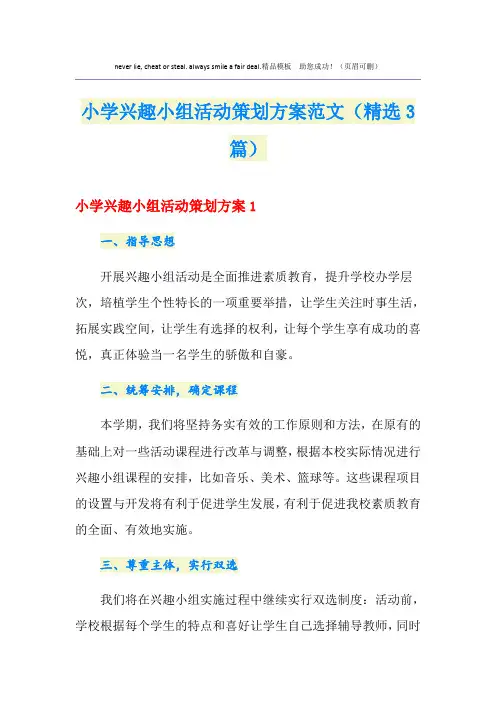 never lie, cheat or steal. always smile a fair deal.精品模板　助您成功！（页眉可删）

小学兴趣小组活动策划方案范文（精选3篇）

小学兴趣小组活动策划方案1

一、指导思想

开展兴趣小组活动是全面推进素质教育，提升学校办学层次，培植学生个性特长的一项重要举措，让学生关注时事生活，拓展实践空间，让学生有选择的权利，让每个学生享有成功的喜悦，真正体验当一名学生的骄傲和自豪。

二、统筹安排，确定课程

本学期，我们将坚持务实有效的工作原则和方法，在原有的基础上对一些活动课程进行改革与调整，根据本校实际情况进行兴趣小组课程的安排，比如音乐、美术、篮球等。这些课程项目的设置与开发将有利于促进学生发展，有利于促进我校素质教育的全面、有效地实施。

三、尊重主体，实行双选

我们将在兴趣小组实施过程中继续实行双选制度：活动前，学校根据每个学生的特点和喜好让学生自己选择辅导教师，同时